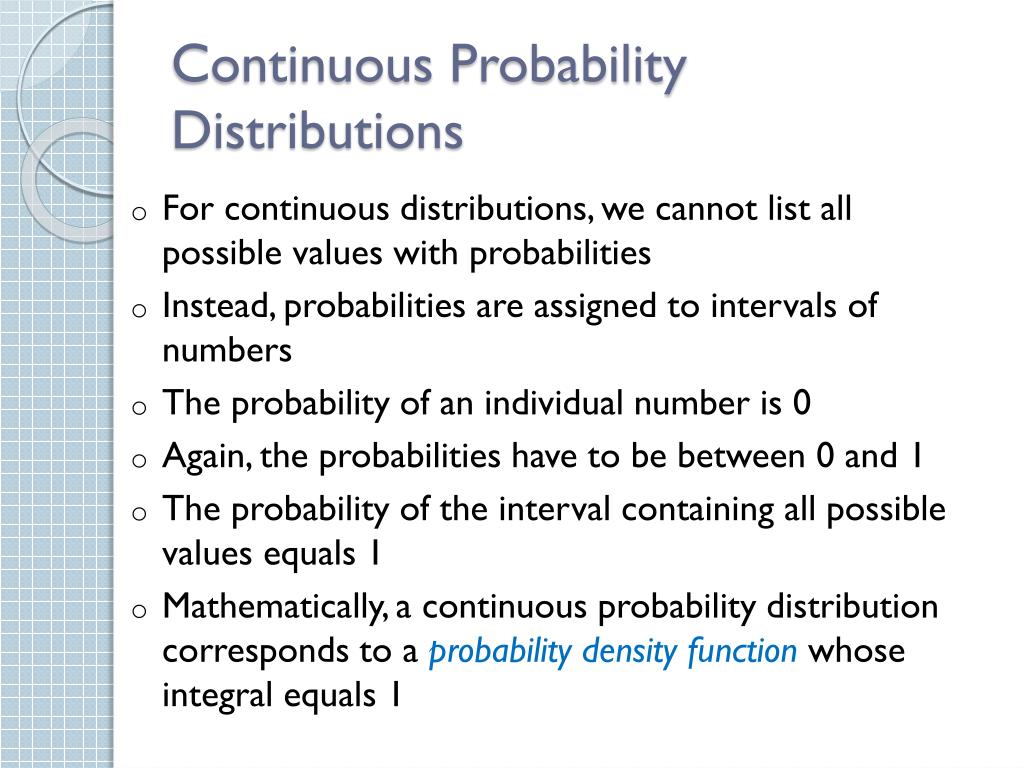 Continuous Probability Distributions

o For continuous distributions, we cannot list all possible values with probabilities
o Instead, probabilities are assigned to intervals of numbers
o The probability of an individual number is 0
o Again, the probabilities have to be between 0 and 1
o The probability of the interval containing all possible values equals 1
o Mathematically, a continuous probability distribution corresponds to a probability density function whose integral equals 1